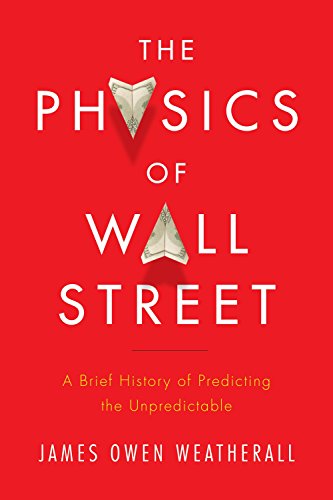 THE
PHYSICS
OF
WALL
STREET

A Brief History of Predicting the Unpredictable

JAMES OWEN WEATHERALL